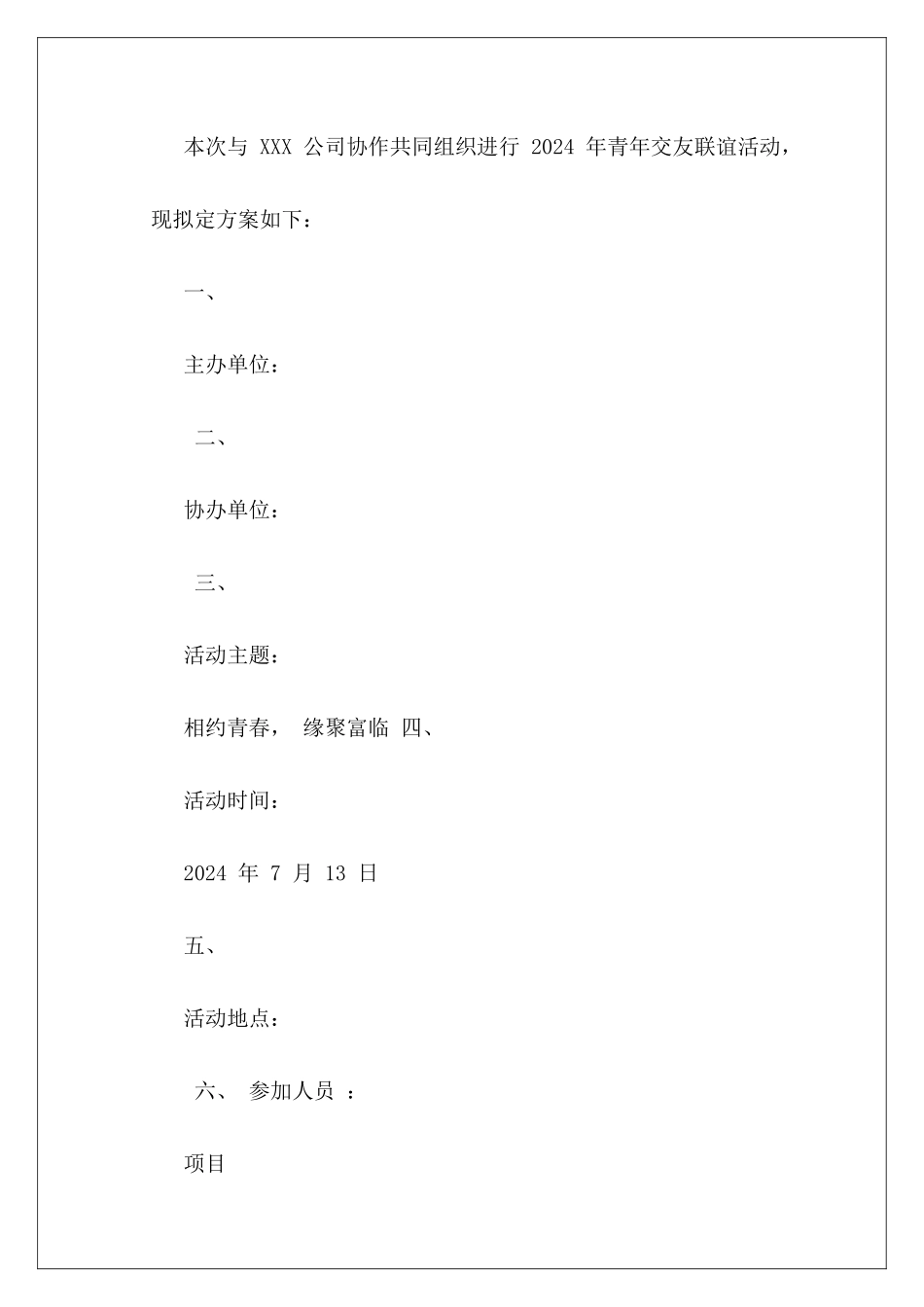 本次与 XXX 公司协作共同组织进行 2024 年青年交友联谊活动，现拟定方案如下：

一、

主办单位：

二、

协办单位：

三、

活动主题：

相约青春， 缘聚富临 四、

活动时间：

2024 年 7 月 13 日

五、

活动地点：

六、 参加人员 ：

项目